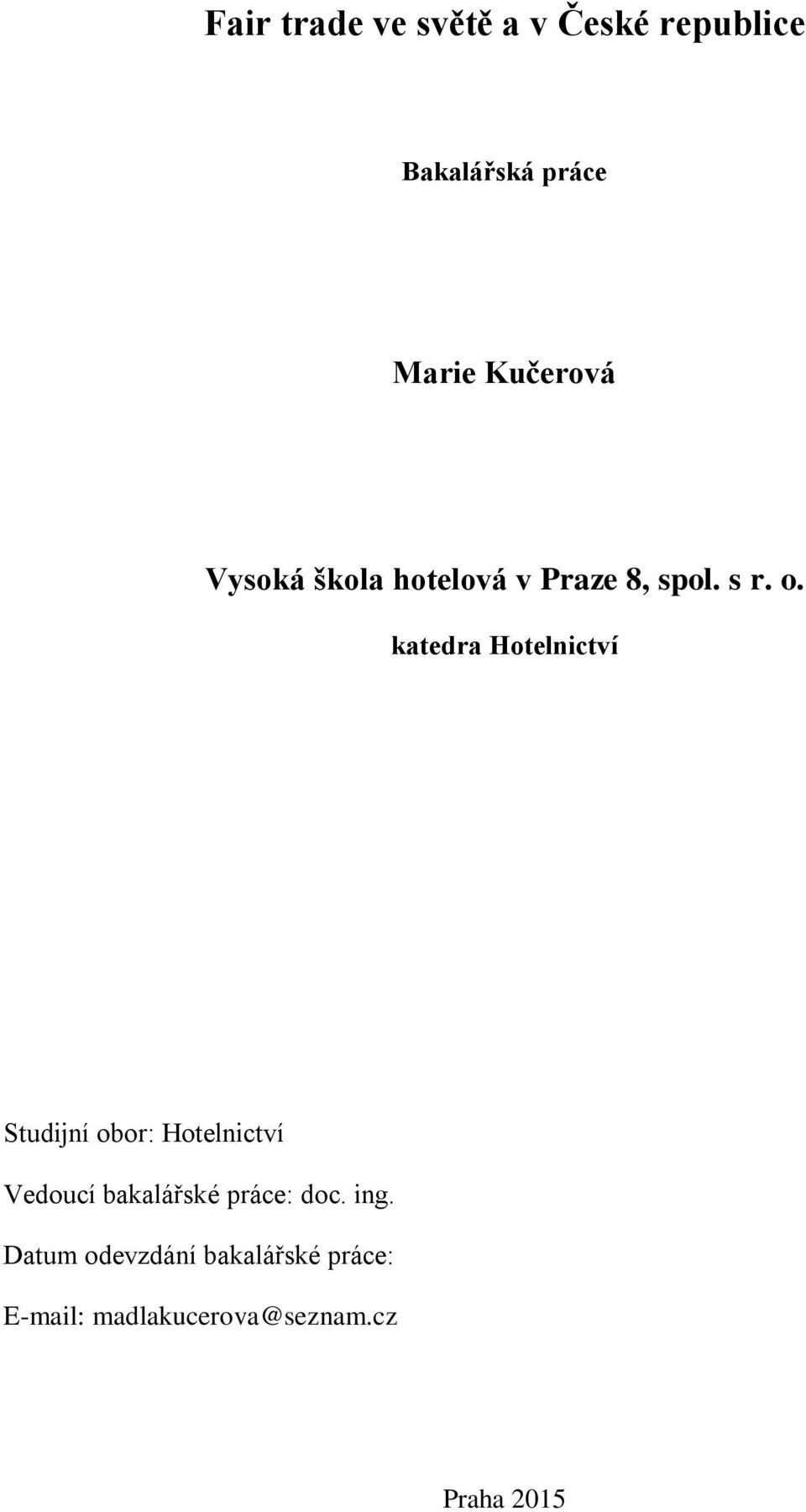 Fair trade ve světě a v České republice

Bakalářská práce

Marie Kučerová

Vysoká škola hotelová v Praze 8, spol. s r. o.

katedra Hotelnictví

Studijní obor: Hotelnictví

Vedoucí bakalářské práce: doc. ing.

Datum odevzdání bakalářské práce:

E-mail: madlakucerova@seznam.cz

Praha 2015